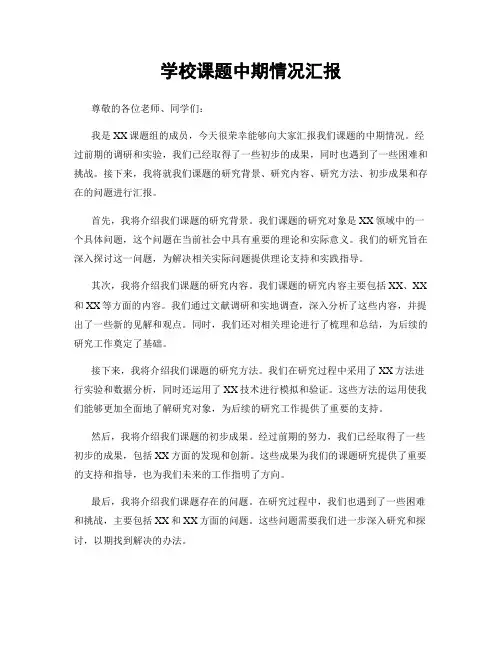 学校课题中期情况汇报

尊敬的各位老师、同学们：

我是XX课题组的成员，今天很荣幸能够向大家汇报我们课题的中期情况。经过前期的调研和实验，我们已经取得了一些初步的成果，同时也遇到了一些困难和挑战。接下来，我将就我们课题的研究背景、研究内容、研究方法、初步成果和存在的问题进行汇报。

首先，我将介绍我们课题的研究背景。我们课题的研究对象是XX领域中的一个具体问题，这个问题在当前社会中具有重要的理论和实际意义。我们的研究旨在深入探讨这一问题，为解决相关实际问题提供理论支持和实践指导。

其次，我将介绍我们课题的研究内容。我们课题的研究内容主要包括XX、XX和XX等方面的内容。我们通过文献调研和实地调查，深入分析了这些内容，并提出了一些新的见解和观点。同时，我们还对相关理论进行了梳理和总结，为后续的研究工作奠定了基础。

接下来，我将介绍我们课题的研究方法。我们在研究过程中采用了XX方法进行实验和数据分析，同时还运用了XX技术进行模拟和验证。这些方法的运用使我们能够更加全面地了解研究对象，为后续的研究工作提供了重要的支持。

然后，我将介绍我们课题的初步成果。经过前期的努力，我们已经取得了一些初步的成果，包括XX方面的发现和创新。这些成果为我们的课题研究提供了重要的支持和指导，也为我们未来的工作指明了方向。

最后，我将介绍我们课题存在的问题。在研究过程中，我们也遇到了一些困难和挑战，主要包括XX和XX方面的问题。这些问题需要我们进一步深入研究和探讨，以期找到解决的办法。